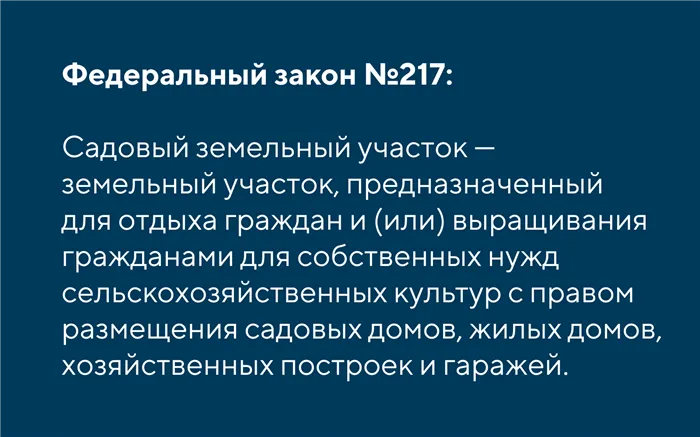 Федеральный закон №217:

Садовый земельный участок — земельный участок, предназначенный для отдыха граждан и (или) выращивания гражданами для собственных нужд сельскохозяйственных культур с правом размещения садовых домов, жилых домов, хозяйственных построек и гаражей.